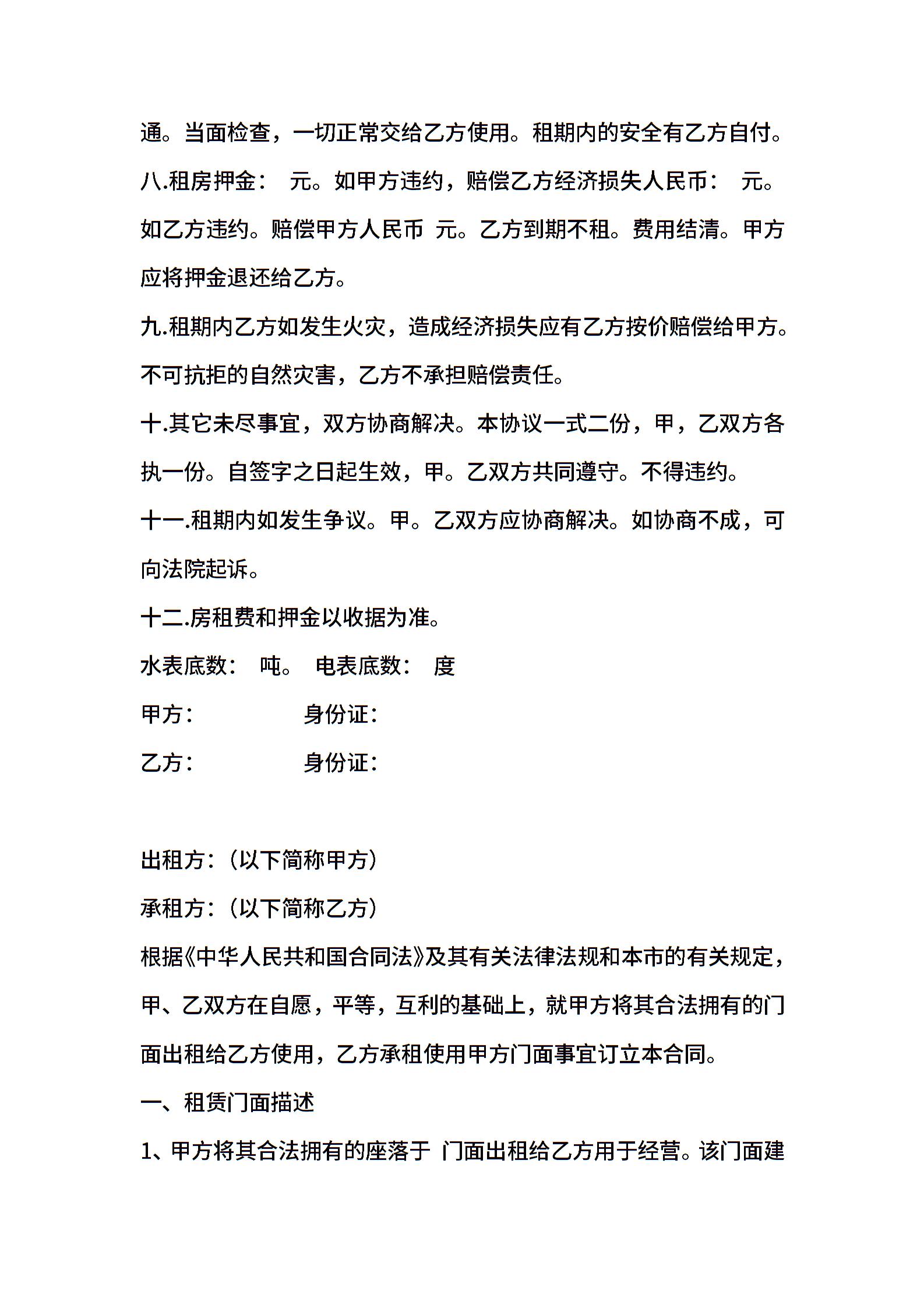 通。当面检查，一切正常交给乙方使用。租期内的安全有乙方自付。

八.租房押金： 元。如甲方违约，赔偿乙方经济损失人民币： 元。如乙方违约。赔偿甲方人民币 元。乙方到期不租。费用结清。甲方应将押金退还给乙方。

九.租期内乙方如发生火灾，造成经济损失应有乙方按价赔偿给甲方。不可抗拒的自然灾害，乙方不承担赔偿责任。

十.其它未尽事宜，双方协商解决。本协议一式二份，甲，乙双方各执一份。自签字之日起生效，甲。乙双方共同遵守。不得违约。

十一.租期内如发生争议。甲。乙双方应协商解决。如协商不成，可向法院起诉。

十二.房租费和押金以收据为准。

水表底数： 吨。 电表底数： 度

甲方： 身份证：

乙方： 身份证：

出租方：（以下简称甲方）

承租方：（以下简称乙方）

根据《中华人民共和国合同法》及其有关法律法规和本市的有关规定，甲、乙双方在自愿，平等，互利的基础上，就甲方将其合法拥有的门面出租给乙方使用，乙方承租使用甲方门面事宜订立本合同。

一、租赁门面描述

1、甲方将其合法拥有的座落于 门面出租给乙方用于经营。该门面建